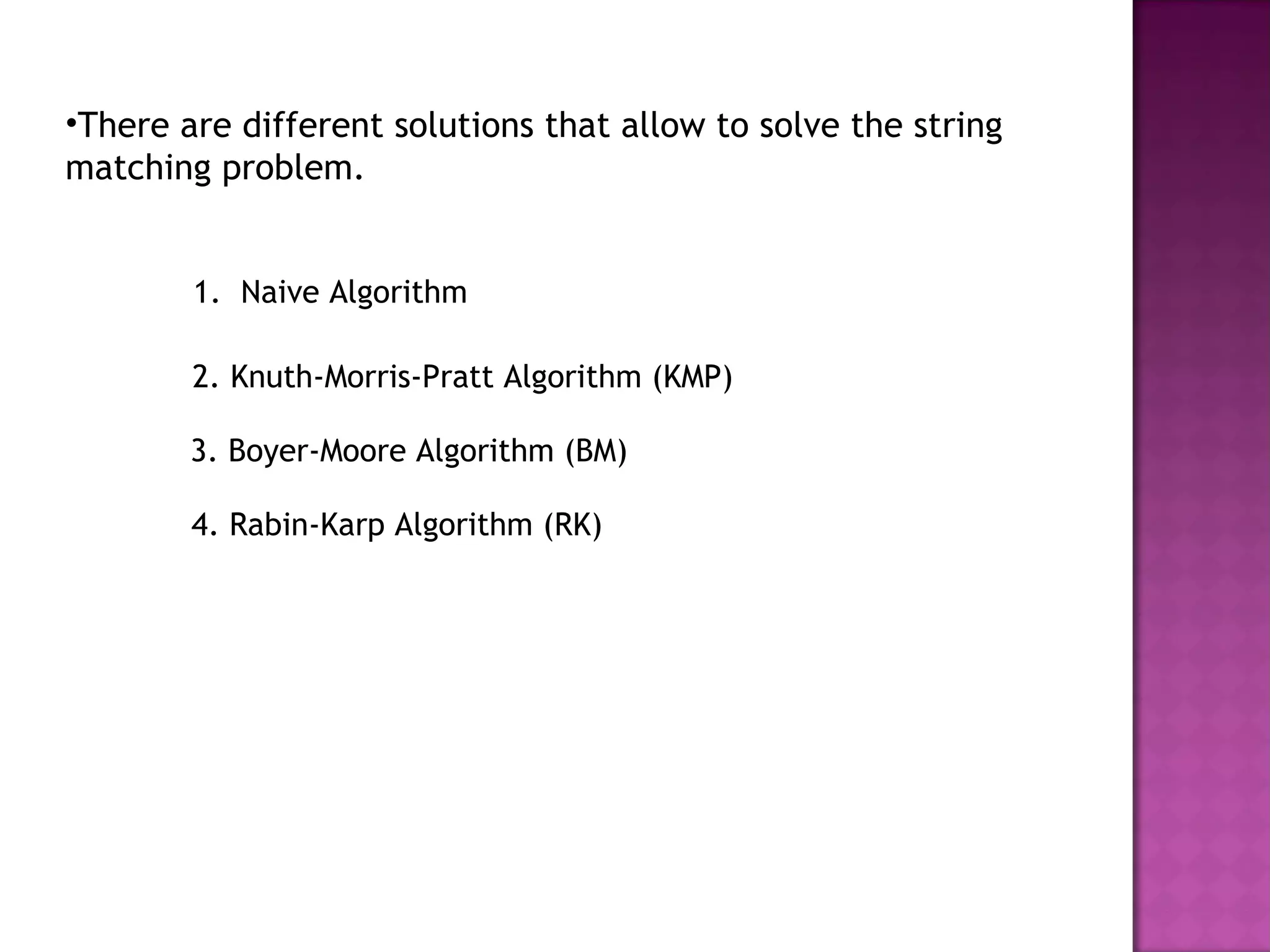 •There are different solutions that allow to solve the string matching problem.

1. Naive Algorithm

2. Knuth-Morris-Pratt Algorithm (KMP)

3. Boyer-Moore Algorithm (BM)

4. Rabin-Karp Algorithm (RK)